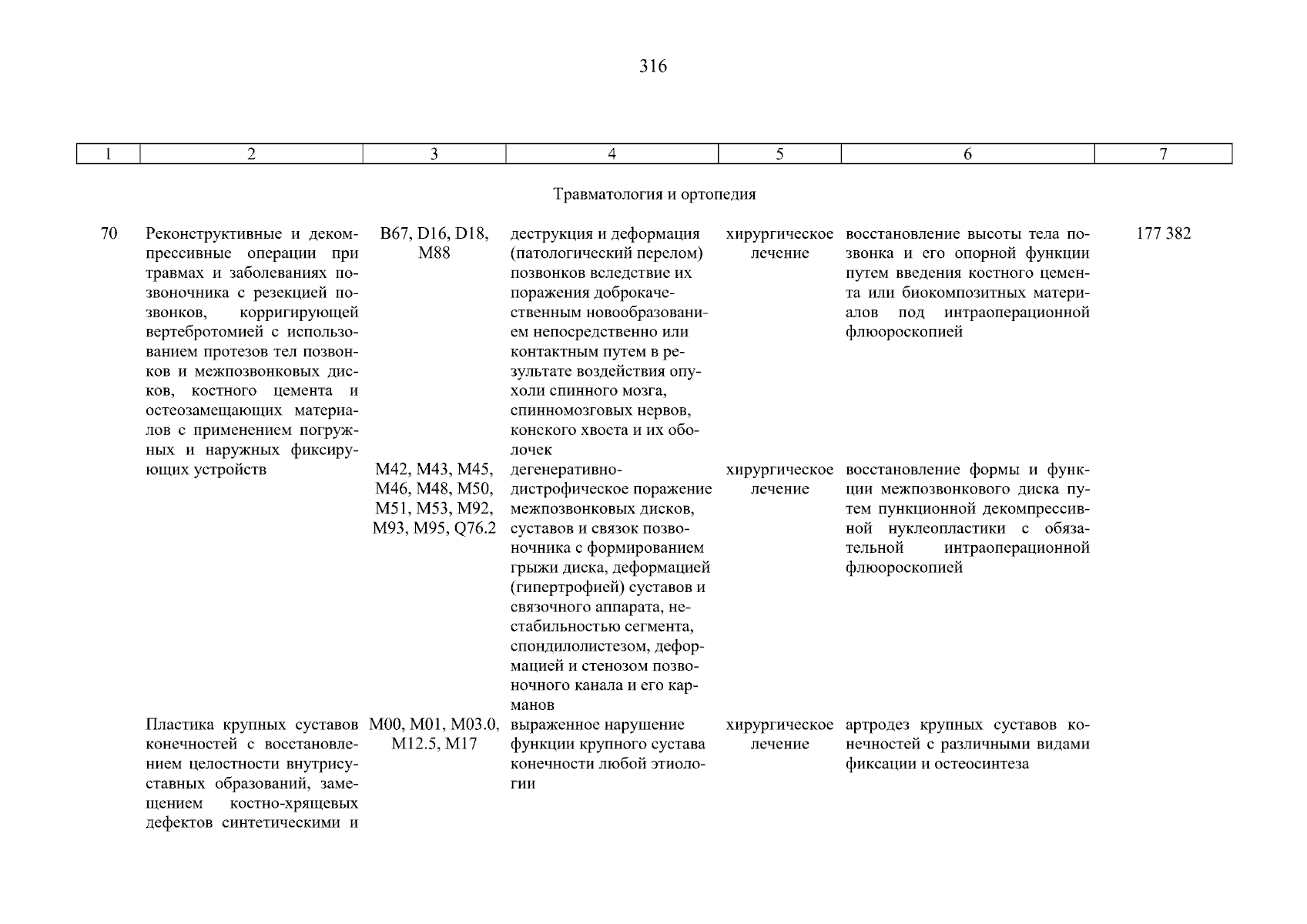 316

| 1 | 2 | 3 | 4 | 5 | 6 | 7 |
|---|---|---|---|---|---|---|
| | | | Травматология и ортопедия | | | |
| 70 | Реконструктивные и декомпрессивные операции при травмах и заболеваниях позвоночника с резекцией позвонков, корригирующей вертебротомией с использованием протезов тел позвонков и межпозвонковых дисков, костного цемента и остеозамещающих материалов с применением погружных и наружных фиксирующих устройств | B67, D16, D18, M88 | деструкция и деформация (патологический перелом) позвонков вследствие их поражения доброкачественным новообразованием непосредственно или контактным путем в результате воздействия опухоли спинного мозга, спинномозговых нервов, конского хвоста и их оболочек | хирургическое лечение | восстановление высоты тела позвонка и его опорной функции путем введения костного цемента или биокомпозитных материалов под интраоперационной флюороскопией | 177 382 |
| | | M42, M43, M45, M46, M48, M50, M51, M53, M92, M93, M95, Q76.2 | дегенеративно-дистрофическое поражение межпозвонковых дисков, суставов и связок позвоночника с формированием грыжи диска, деформацией (гипертрофией) суставов и связочного аппарата, нестабильностью сегмента, спондилолистезом, деформацией и стенозом позвоночного канала и его карманов | хирургическое лечение | восстановление формы и функции межпозвонкового диска путем пункционной декомпрессивной нуклеопластики с обязательной интраоперационной флюороскопией | |
| | Пластика крупных суставов конечностей с восстановлением целостности внутрисуставных образований, замещением костно-хрящевых дефектов синтетическими и | M00, M01, M03.0, M12.5, M17 | выраженное нарушение функции крупного сустава конечности любой этиологии | хирургическое лечение | артродез крупных суставов конечностей с различными видами фиксации и остеосинтеза | |